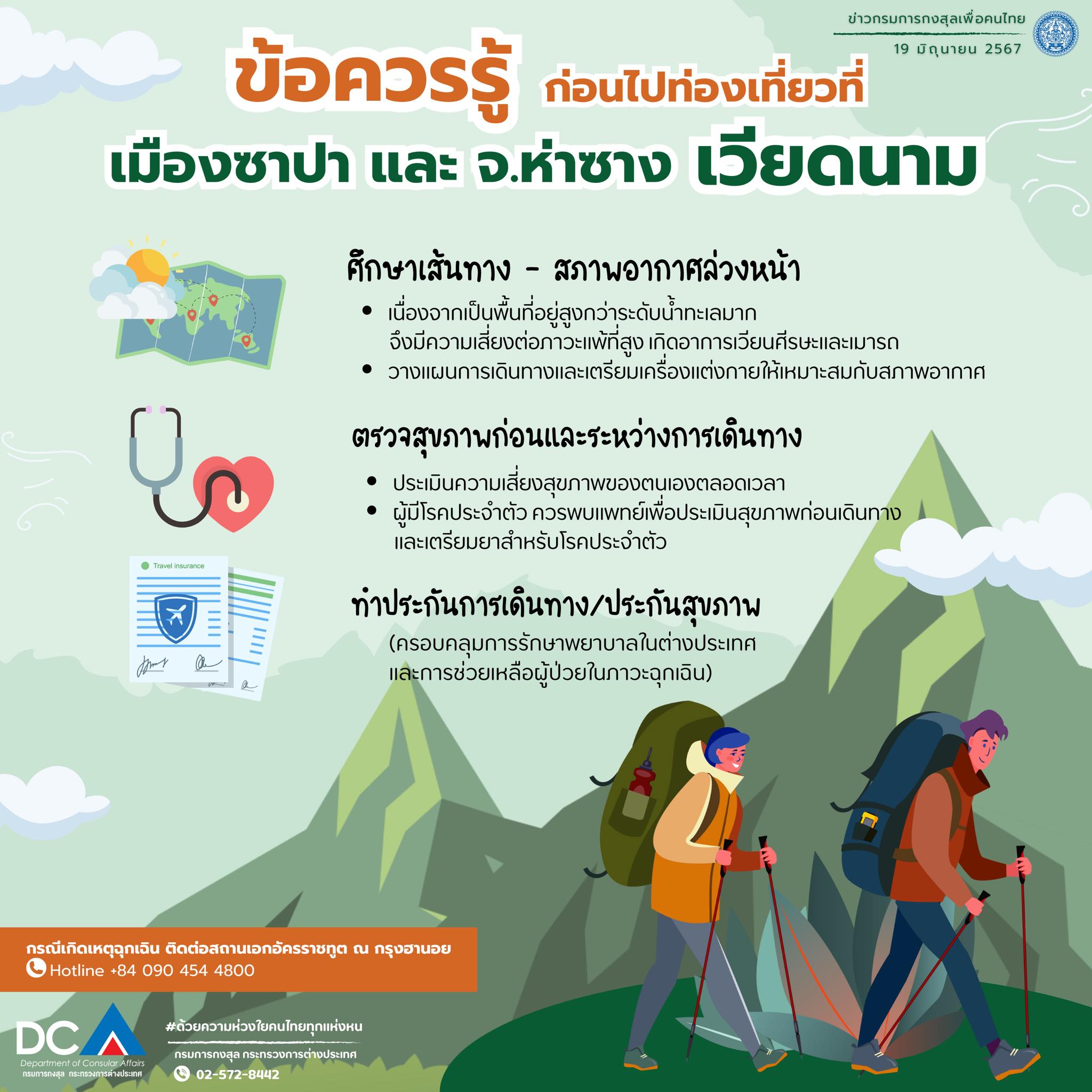 ข่าวกรมการกงสุลเพื่อคนไทย
19 มิถุนายน 2567

ข้อควรรู้ ก่อนไปท่องเที่ยวที่
เมืองซาปา และ จ.ห่าซาง เวียดนาม

ศึกษาเส้นทาง - สภาพอากาศล่วงหน้า

• เนื่องจากเป็นพื้นที่อยู่สูงกว่าระดับน้ำทะเลมาก จึงมีความเสี่ยงต่อภาวะแพ้ที่สูง เกิดอาการเวียนศีรษะและเมารถ
• วางแผนการเดินทางและเตรียมเครื่องแต่งกายให้เหมาะสมกับสภาพอากาศ

ตรวจสุขภาพก่อนและระหว่างการเดินทาง

• ประเมินความเสี่ยงสุขภาพของตนเองตลอดเวลา
• ผู้มีโรคประจำตัว ควรพบแพทย์เพื่อประเมินสุขภาพก่อนเดินทาง และเตรียมยาสำหรับโรคประจำตัว

Travel insurance

ทำประกันการเดินทาง/ประกันสุขภาพ

(ครอบคลุมการรักษาพยาบาลในต่างประเทศ และการช่วยเหลือผู้ป่วยในภาวะฉุกเฉิน)

กรณีเกิดเหตุฉุกเฉิน ติดต่อสถานเอกอัครราชทูต ณ กรุงฮานอย
Hotline +84 090 454 4800

DCA
Department of Consular Affairs
กรมการกงสุล กระทรวงการต่างประเทศ

#ด้วยความห่วงใยคนไทยทุกแห่งหน
กรมการกงสุล กระทรวงการต่างประเทศ
02-572-8442